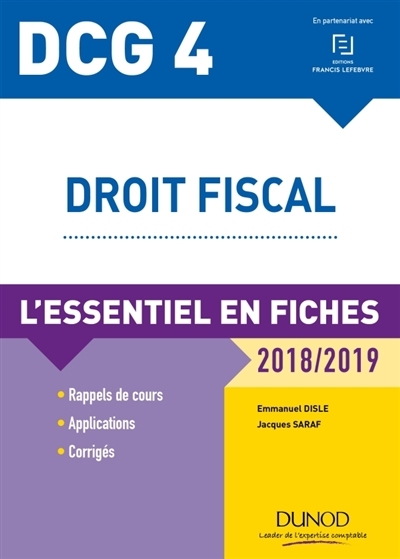 DCG 4

En partenariat avec

EDITIONS
FRANCIS LEFEBVRE

DROIT FISCAL

L'ESSENTIEL EN FICHES

2018/2019

• Rappels de cours
• Applications
• Corrigés

Emmanuel DISLE
Jacques SARAF

DUNOD
Leader de l'expertise comptable